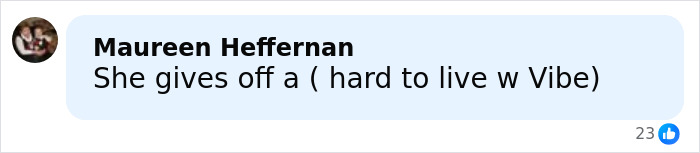 Maureen Heffernan
She gives off a ( hard to live w Vibe)

23